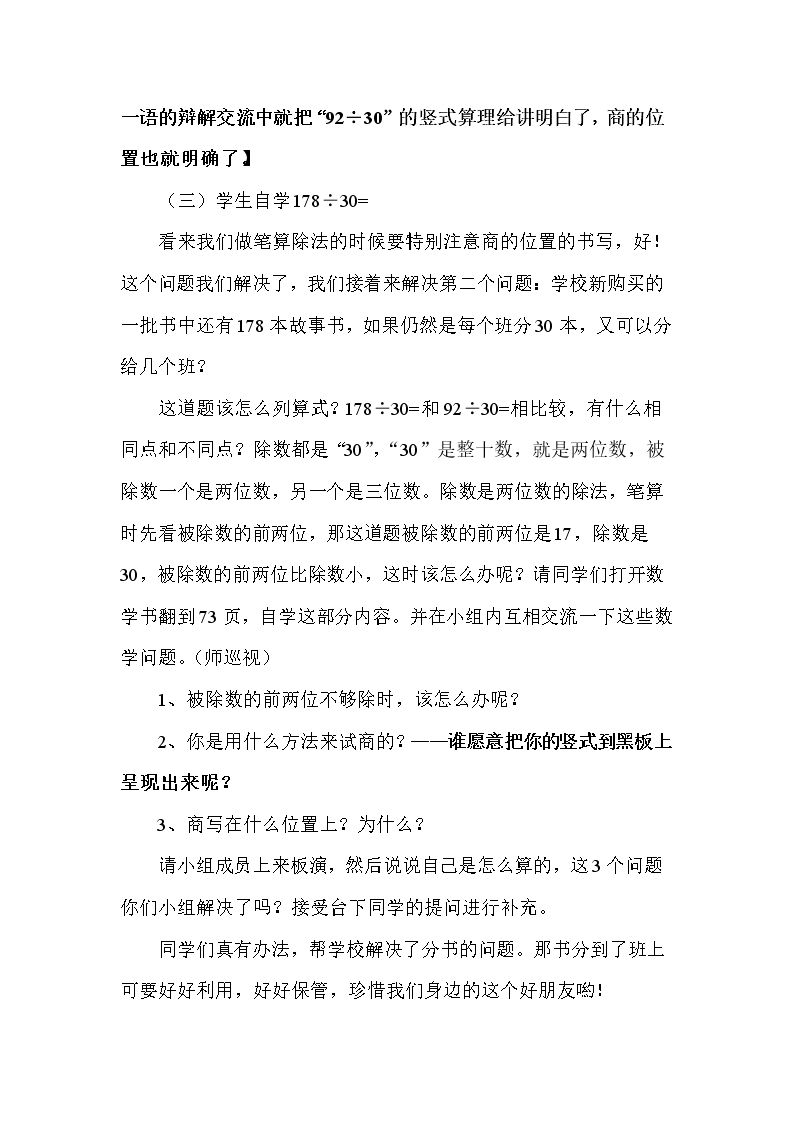 一语的辩解交流中就把“92÷30”的竖式算理给讲明白了，商的位置也就明确了】

（三）学生自学178÷30=

看来我们做笔算除法的时候要特别注意商的位置的书写，好！这个问题我们解决了，我们接着来解决第二个问题：学校新购买的一批书中还有178本故事书，如果仍然是每个班分30本，又可以分给几个班？

这道题该怎么列算式？178÷30=和92÷30=相比较，有什么相同点和不同点？除数都是“30”，“30”是整十数，就是两位数，被除数一个是两位数，另一个是三位数。除数是两位数的除法，笔算时先看被除数的前两位，那这道题被除数的前两位是17，除数是30，被除数的前两位比除数小，这时该怎么办呢？请同学们打开数学书翻到73页，自学这部分内容。并在小组内互相交流一下这些数学问题。（师巡视）

1、被除数的前两位不够除时，该怎么办呢？

2、你是用什么方法来试商的？——谁愿意把你的竖式到黑板上呈现出来呢？

3、商写在什么位置上？为什么？

请小组成员上来板演，然后说说自己是怎么算的，这3个问题你们小组解决了吗？接受台下同学的提问进行补充。

同学们真有办法，帮学校解决了分书的问题。那书分到了班上可要好好利用，好好保管，珍惜我们身边的这个好朋友哟！